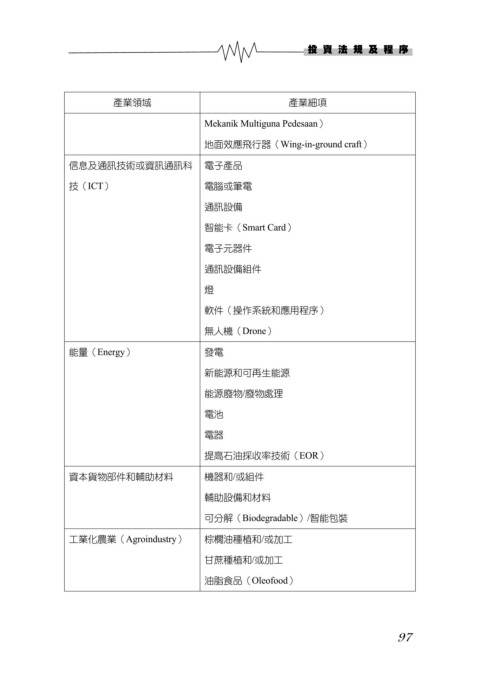 投資法規及程序

| 產業領域 | 產業細項 |
|---|---|
| | Mekanik Multiguna Pedesaan）<br>地面效應飛行器（Wing-in-ground craft） |
| 信息及通訊技術或資訊通訊科技（ICT） | 電子產品<br>電腦或筆電<br>通訊設備<br>智能卡（Smart Card）<br>電子元器件<br>通訊設備組件<br>燈<br>軟件（操作系統和應用程序）<br>無人機（Drone） |
| 能量（Energy） | 發電<br>新能源和可再生能源<br>能源廢物/廢物處理<br>電池<br>電器<br>提高石油採收率技術（EOR） |
| 資本貨物部件和輔助材料 | 機器和/或組件<br>輔助設備和材料<br>可分解（Biodegradable）/智能包裝 |
| 工業化農業（Agroindustry） | 棕櫚油種植和/或加工<br>甘蔗種植和/或加工<br>油脂食品（Oleofood） |

97